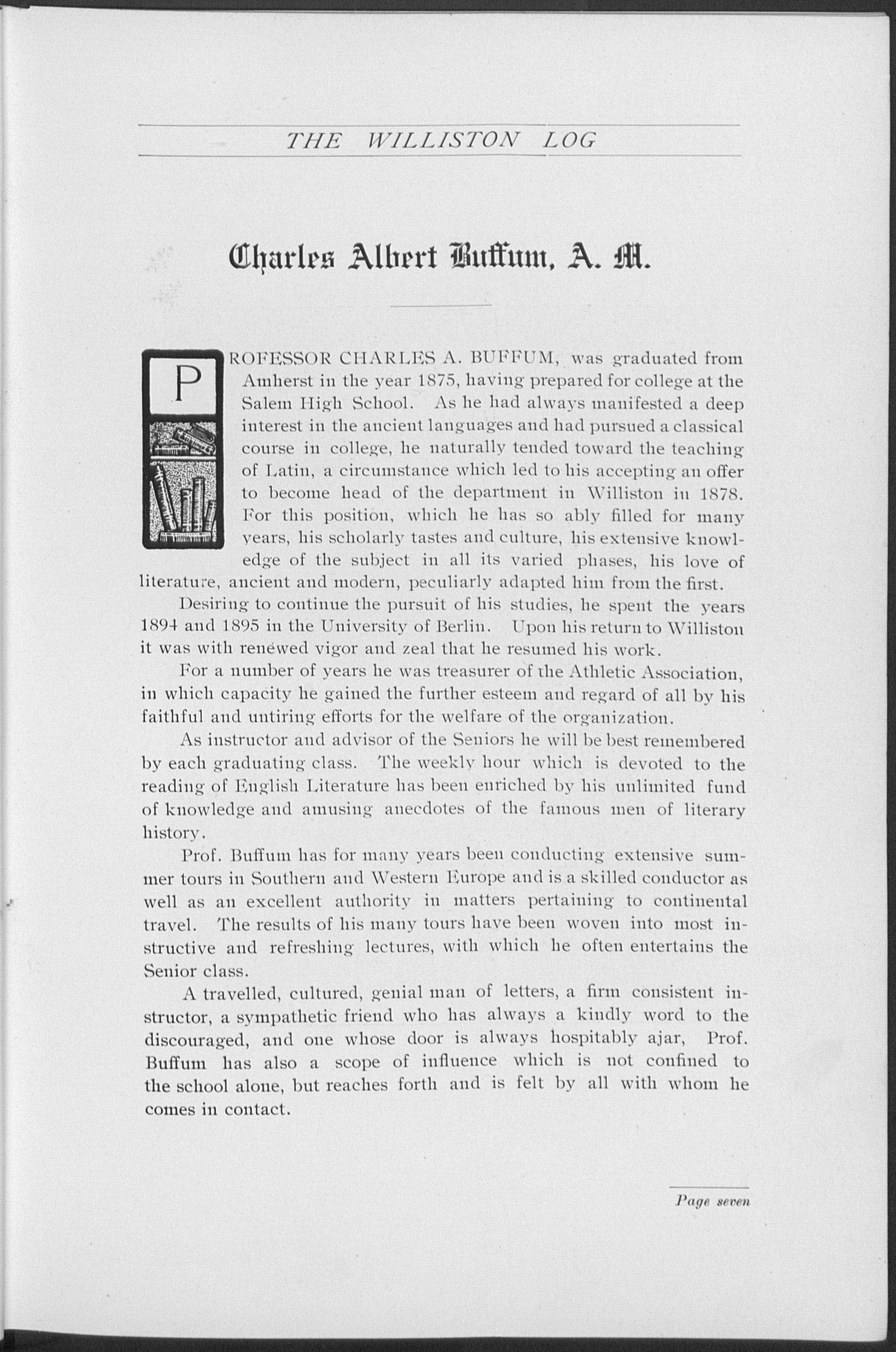 THE WILLISTON LOG

Charles Albert Buffum, A. M.

PROFESSOR CHARLES A. BUFFUM, was graduated from Amherst in the year 1875, having prepared for college at the Salem High School. As he had always manifested a deep interest in the ancient languages and had pursued a classical course in college, he naturally tended toward the teaching of Latin, a circumstance which led to his accepting an offer to become head of the department in Williston in 1878. For this position, which he has so ably filled for many years, his scholarly tastes and culture, his extensive knowledge of the subject in all its varied phases, his love of literature, ancient and modern, peculiarly adapted him from the first.

Desiring to continue the pursuit of his studies, he spent the years 1894 and 1895 in the University of Berlin. Upon his return to Williston it was with renewed vigor and zeal that he resumed his work.

For a number of years he was treasurer of the Athletic Association, in which capacity he gained the further esteem and regard of all by his faithful and untiring efforts for the welfare of the organization.

As instructor and advisor of the Seniors he will be best remembered by each graduating class. The weekly hour which is devoted to the reading of English Literature has been enriched by his unlimited fund of knowledge and amusing anecdotes of the famous men of literary history.

Prof. Buffum has for many years been conducting extensive summer tours in Southern and Western Europe and is a skilled conductor as well as an excellent authority in matters pertaining to continental travel. The results of his many tours have been woven into most instructive and refreshing lectures, with which he often entertains the Senior class.

A travelled, cultured, genial man of letters, a firm consistent instructor, a sympathetic friend who has always a kindly word to the discouraged, and one whose door is always hospitably ajar, Prof. Buffum has also a scope of influence which is not confined to the school alone, but reaches forth and is felt by all with whom he comes in contact.

Page seven